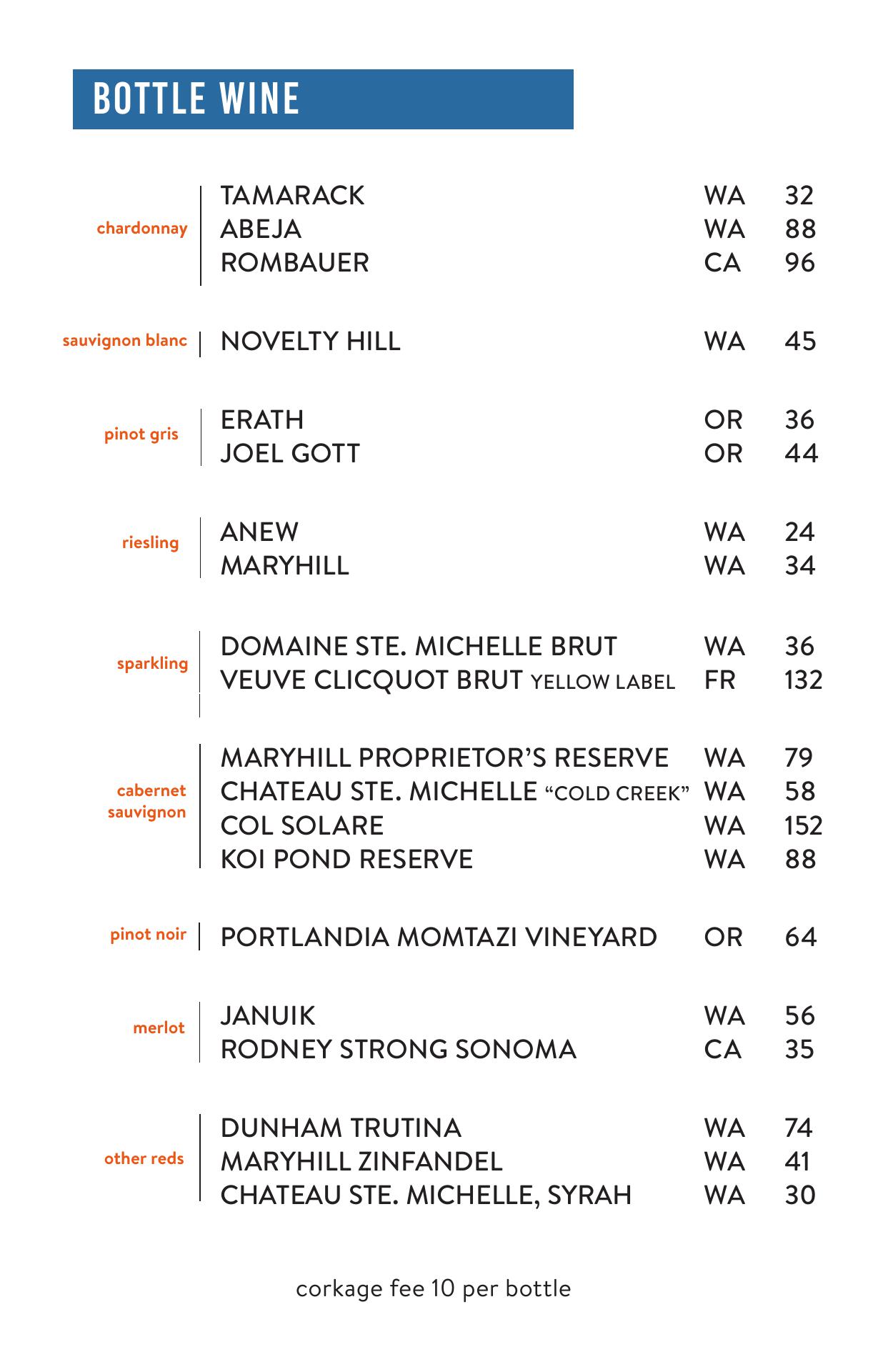 BOTTLE WINE

chardonnay
TAMARACK WA 32
ABEJA WA 88
ROMBAUER CA 96

sauvignon blanc
NOVELTY HILL WA 45

pinot gris
ERATH OR 36
JOEL GOTT OR 44

riesling
ANEW WA 24
MARYHILL WA 34

sparkling
DOMAINE STE. MICHELLE BRUT WA 36
VEUVE CLICQUOT BRUT YELLOW LABEL FR 132

cabernet sauvignon
MARYHILL PROPRIETOR'S RESERVE WA 79
CHATEAU STE. MICHELLE "COLD CREEK" WA 58
COL SOLARE WA 152
KOI POND RESERVE WA 88

pinot noir
PORTLANDIA MOMTAZI VINEYARD OR 64

merlot
JANUIK WA 56
RODNEY STRONG SONOMA CA 35

other reds
DUNHAM TRUTINA WA 74
MARYHILL ZINFANDEL WA 41
CHATEAU STE. MICHELLE, SYRAH WA 30

corkage fee 10 per bottle